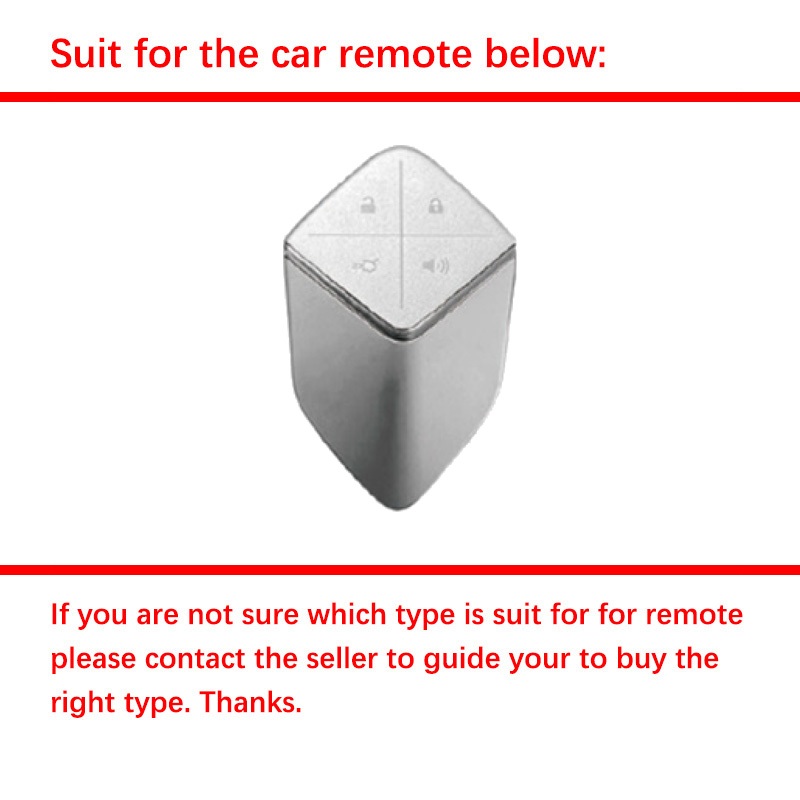 Suit for the car remote below:

If you are not sure which type is suit for for remote please contact the seller to guide your to buy the right type. Thanks.